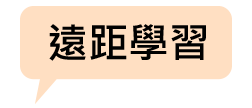 遠距學習